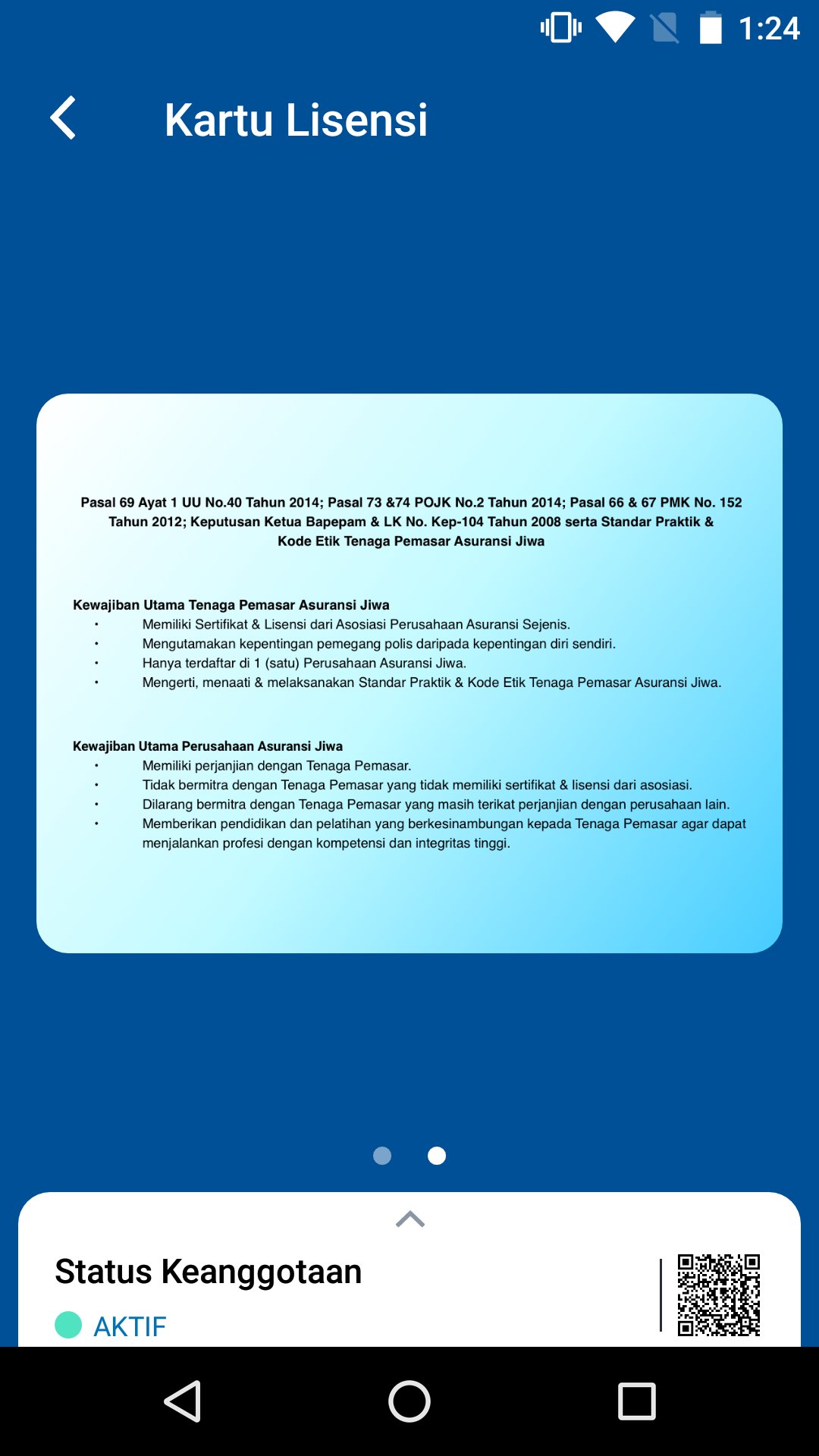 1:24

Kartu Lisensi

Pasal 69 Ayat 1 UU No.40 Tahun 2014; Pasal 73 &74 POJK No.2 Tahun 2014; Pasal 66 & 67 PMK No. 152 Tahun 2012; Keputusan Ketua Bapepam & LK No. Kep-104 Tahun 2008 serta Standar Praktik & Kode Etik Tenaga Pemasar Asuransi Jiwa

Kewajiban Utama Tenaga Pemasar Asuransi Jiwa
• Memiliki Sertifikat & Lisensi dari Asosiasi Perusahaan Asuransi Sejenis.
• Mengutamakan kepentingan pemegang polis daripada kepentingan diri sendiri.
• Hanya terdaftar di 1 (satu) Perusahaan Asuransi Jiwa.
• Mengerti, menaati & melaksanakan Standar Praktik & Kode Etik Tenaga Pemasar Asuransi Jiwa.

Kewajiban Utama Perusahaan Asuransi Jiwa
• Memiliki perjanjian dengan Tenaga Pemasar.
• Tidak bermitra dengan Tenaga Pemasar yang tidak memiliki sertifikat & lisensi dari asosiasi.
• Dilarang bermitra dengan Tenaga Pemasar yang masih terikat perjanjian dengan perusahaan lain.
• Memberikan pendidikan dan pelatihan yang berkesinambungan kepada Tenaga Pemasar agar dapat menjalankan profesi dengan kompetensi dan integritas tinggi.

Status Keanggotaan
AKTIF